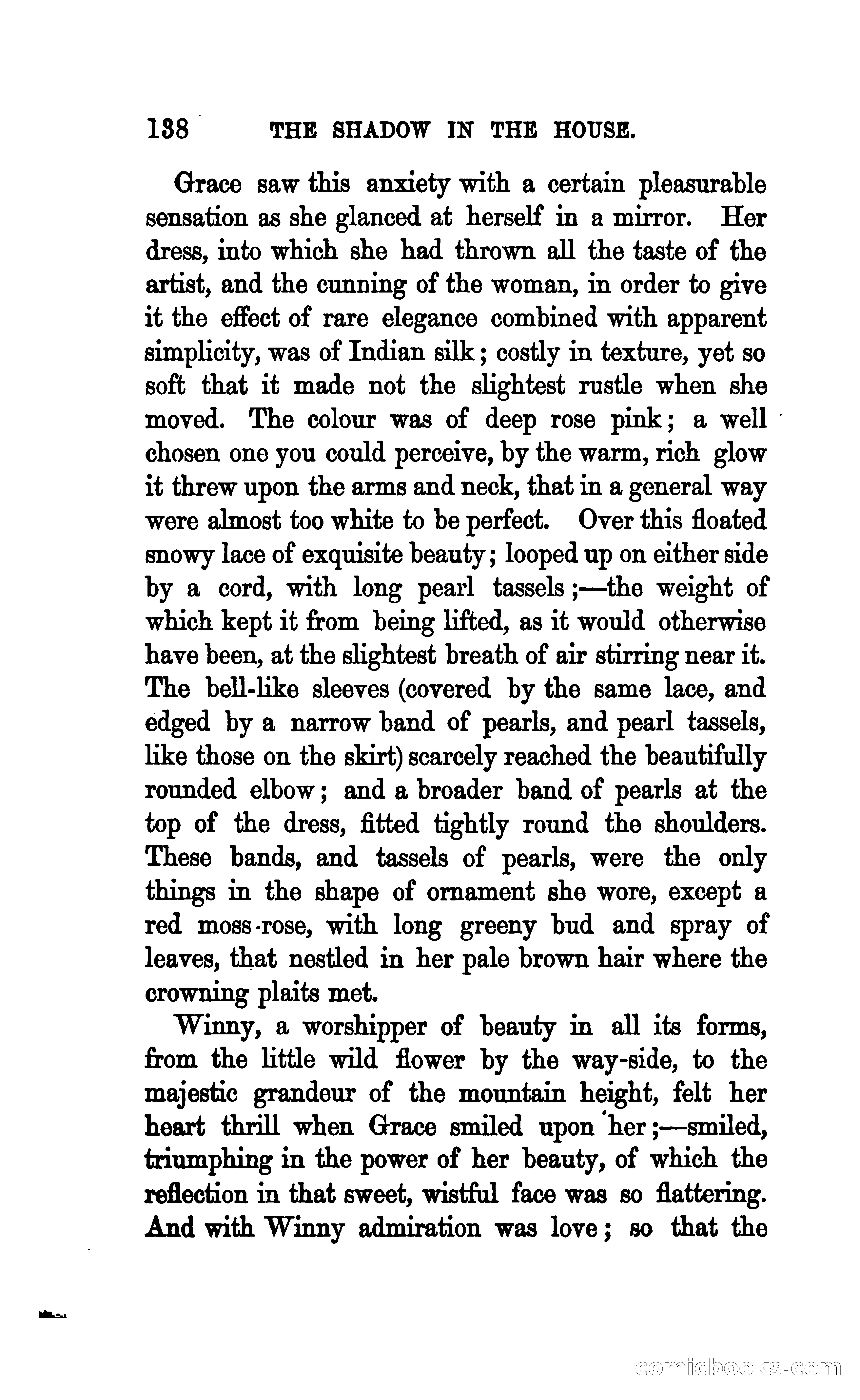 138 THE SHADOW IN THE HOUSE.

Grace saw this anxiety with a certain pleasurable sensation as she glanced at herself in a mirror. Her dress, into which she had thrown all the taste of the artist, and the cunning of the woman, in order to give it the effect of rare elegance combined with apparent simplicity, was of Indian silk; costly in texture, yet so soft that it made not the slightest rustle when she moved. The colour was of deep rose pink; a well chosen one you could perceive, by the warm, rich glow it threw upon the arms and neck, that in a general way were almost too white to be perfect. Over this floated snowy lace of exquisite beauty; looped up on either side by a cord, with long pearl tassels;—the weight of which kept it from being lifted, as it would otherwise have been, at the slightest breath of air stirring near it. The bell-like sleeves (covered by the same lace, and edged by a narrow band of pearls, and pearl tassels, like those on the skirt) scarcely reached the beautifully rounded elbow; and a broader band of pearls at the top of the dress, fitted tightly round the shoulders. These bands, and tassels of pearls, were the only things in the shape of ornament she wore, except a red moss-rose, with long greeny bud and spray of leaves, that nestled in her pale brown hair where the crowning plaits met.

Winny, a worshipper of beauty in all its forms, from the little wild flower by the way-side, to the majestic grandeur of the mountain height, felt her heart thrill when Grace smiled upon her;—smiled, triumphing in the power of her beauty, of which the reflection in that sweet, wistful face was so flattering. And with Winny admiration was love; so that the

comicbooks.com